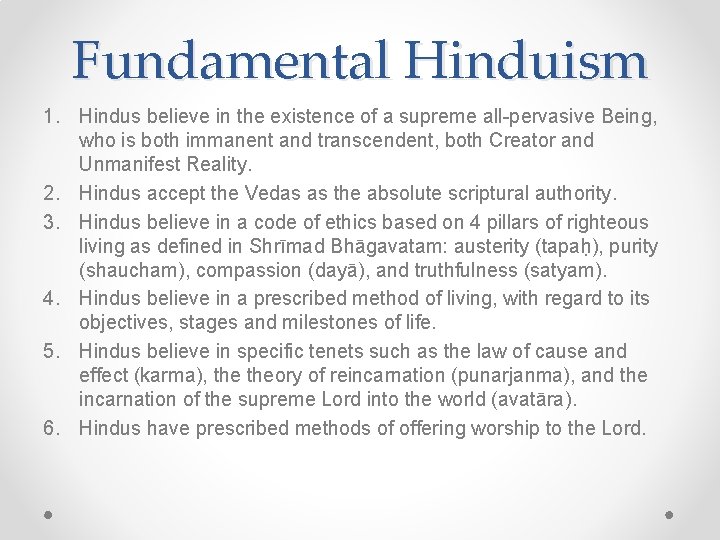 Fundamental Hinduism

1. Hindus believe in the existence of a supreme all-pervasive Being, who is both immanent and transcendent, both Creator and Unmanifest Reality.
2. Hindus accept the Vedas as the absolute scriptural authority.
3. Hindus believe in a code of ethics based on 4 pillars of righteous living as defined in Shrīmad Bhāgavatam: austerity (tapaḥ), purity (shaucham), compassion (dayā), and truthfulness (satyam).
4. Hindus believe in a prescribed method of living, with regard to its objectives, stages and milestones of life.
5. Hindus believe in specific tenets such as the law of cause and effect (karma), the theory of reincarnation (punarjanma), and the incarnation of the supreme Lord into the world (avatāra).
6. Hindus have prescribed methods of offering worship to the Lord.